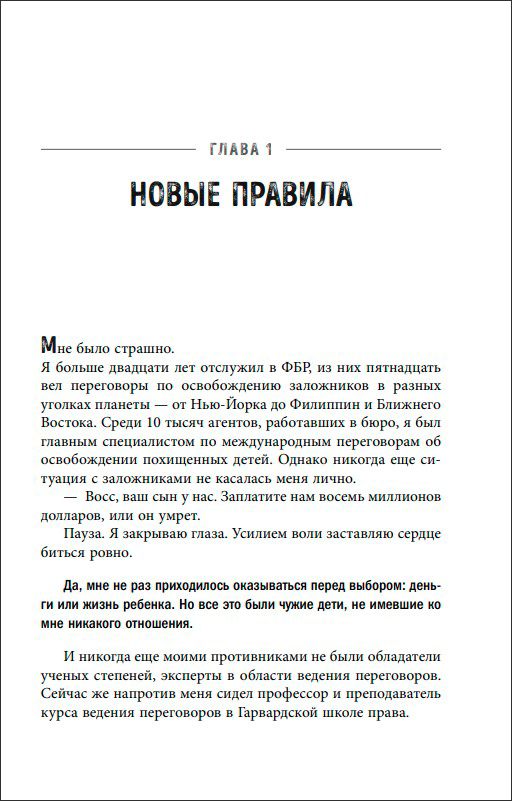 ГЛАВА 1

НОВЫЕ ПРАВИЛА

Мне было страшно.

Я больше двадцати лет отслужил в ФБР, из них пятнадцать вел переговоры по освобождению заложников в разных уголках планеты — от Нью-Йорка до Филиппин и Ближнего Востока. Среди 10 тысяч агентов, работавших в бюро, я был главным специалистом по международным переговорам об освобождении похищенных детей. Однако никогда еще ситуация с заложниками не касалась меня лично.

— Восс, ваш сын у нас. Заплатите нам восемь миллионов долларов, или он умрет.

Пауза. Я закрываю глаза. Усилием воли заставляю сердце биться ровно.

Да, мне не раз приходилось оказываться перед выбором: деньги или жизнь ребенка. Но все это были чужие дети, не имевшие ко мне никакого отношения.

И никогда еще моими противниками не были обладатели ученых степеней, эксперты в области ведения переговоров. Сейчас же напротив меня сидел профессор и преподаватель курса ведения переговоров в Гарвардской школе права.